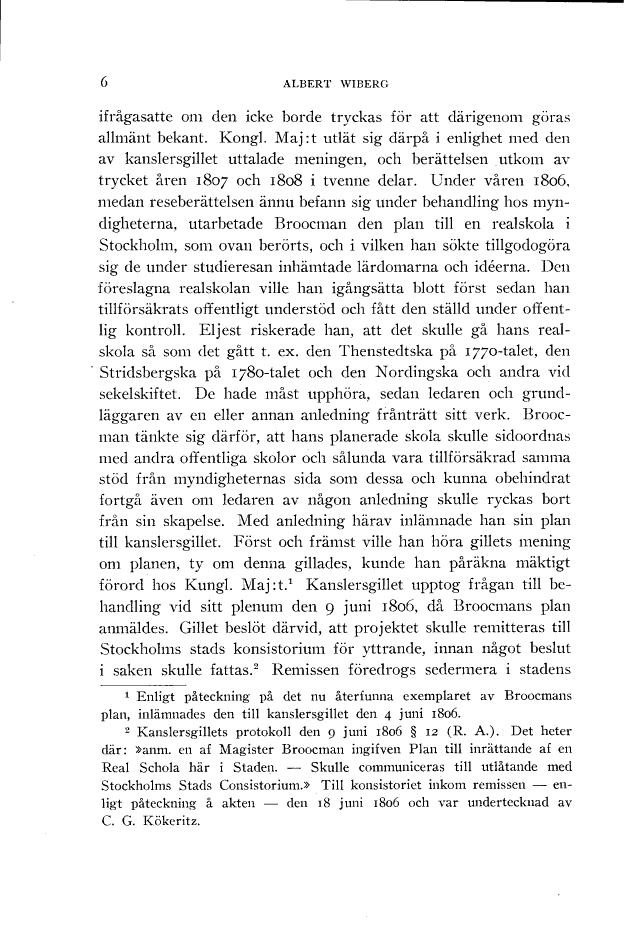 6 ALBERT WIBERG

ifrågasatte om den icke borde tryckas för att därigenom göras allmänt bekant. Kongl. Maj:t utlät sig därpå i enlighet med den av kanslersgillet uttalade meningen, och berättelsen utkom av trycket åren 1807 och 1808 i tvenne delar. Under våren 1806, medan reseberättelsen ännu befann sig under behandling hos myndigheterna, utarbetade Broocman den plan till en realskola i Stockholm, som ovan berörts, och i vilken han sökte tillgodogöra sig de under studieresan inhämtade lärdomarna och idéerna. Den föreslagna realskolan ville han igångsätta blott först sedan han tillförsäkrats offentligt understöd och fått den ställd under offentlig kontroll. Eljest riskerade han, att det skulle gå hans realskola så som det gått t. ex. den Thenstedtska på 1770-talet, den Stridsbergska på 1780-talet och den Nordingska och andra vid sekelskiftet. De hade måst upphöra, sedan ledaren och grundläggaren av en eller annan anledning frånträtt sitt verk. Broocman tänkte sig därför, att hans planerade skola skulle sidoordnas med andra offentliga skolor och sålunda vara tillförsäkrad samma stöd från myndigheternas sida som dessa och kunna obehindrat fortgå även om ledaren av någon anledning skulle ryckas bort från sin skapelse. Med anledning härav inlämnade han sin plan till kanslersgillet. Först och främst ville han höra gillets mening om planen, ty om denna gillades, kunde han påräkna mäktigt förord hos Kungl. Maj:t.$^1$ Kanslersgillet upptog frågan till behandling vid sitt plenum den 9 juni 1806, då Broocmans plan anmäldes. Gillet beslöt därvid, att projektet skulle remitteras till Stockholms stads konsistorium för yttrande, innan något beslut i saken skulle fattas.$^2$ Remissen föredrogs sedermera i stadens

$^1$ Enligt påteckning på det nu återfunna exemplaret av Broocmans plan, inlämnades den till kanslersgillet den 4 juni 1806.

$^2$ Kanslersgillets protokoll den 9 juni 1806 § 12 (R. A.). Det heter där: »anm. en af Magister Broocman ingifven Plan till inrättande af en Real Schola här i Staden. — Skulle communiceras till utlåtande med Stockholms Stads Consistorium.» Till konsistoriet inkom remissen — enligt påteckning å akten — den 18 juni 1806 och var undertecknad av C. G. Kökeritz.